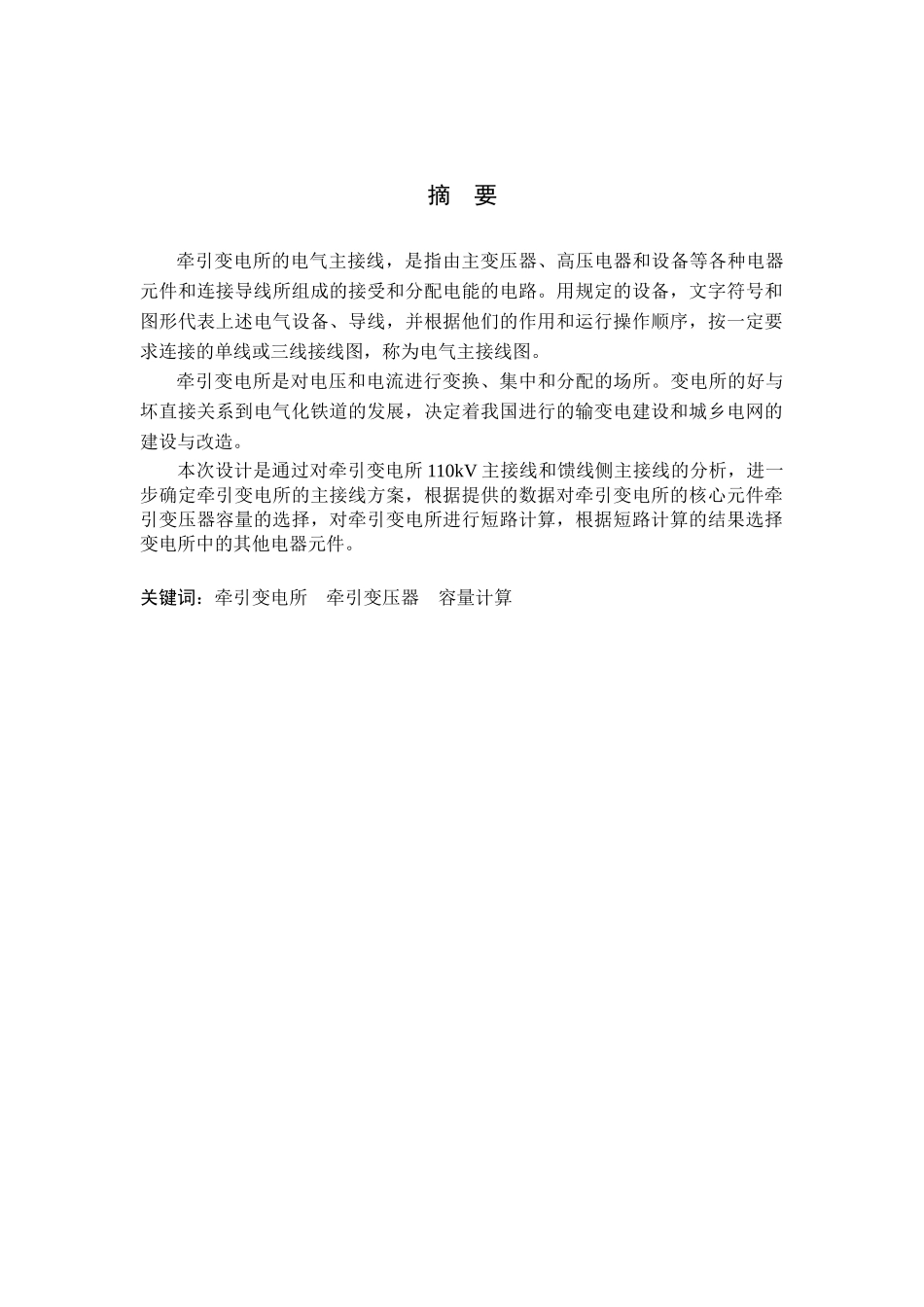 摘 要

牵引变电所的电气主接线，是指由主变压器、高压电器和设备等各种电器元件和连接导线所组成的接受和分配电能的电路。用规定的设备，文字符号和图形代表上述电气设备、导线，并根据他们的作用和运行操作顺序，按一定要求连接的单线或三线接线图，称为电气主接线图。

牵引变电所是对电压和电流进行变换、集中和分配的场所。变电所的好与坏直接关系到电气化铁道的发展，决定着我国进行的输变电建设和城乡电网的建设与改造。

本次设计是通过对牵引变电所 110kV 主接线和馈线侧主接线的分析，进一步确定牵引变电所的主接线方案，根据提供的数据对牵引变电所的核心元件牵引变压器容量的选择，对牵引变电所进行短路计算，根据短路计算的结果选择变电所中的其他电器元件。

关键词：牵引变电所 牵引变压器 容量计算